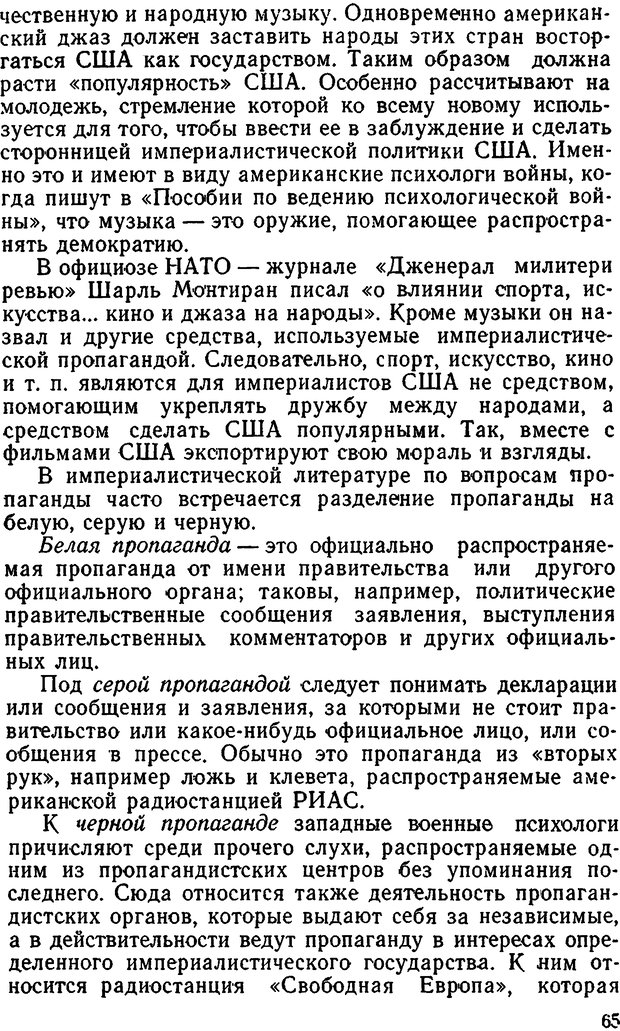 чественную и народную музыку. Одновременно американский джаз должен заставить народы этих стран восторгаться США как государством. Таким образом должна расти «популярность» США. Особенно рассчитывают на молодежь, стремление которой ко всему новому используется для того, чтобы ввести ее в заблуждение и сделать сторонницей империалистической политики США. Именно это и имеют в виду американские психологи войны, когда пишут в «Пособии по ведению психологической войны», что музыка — это оружие, помогающее распространять демократию.

В официозе НАТО — журнале «Дженерал милитери ревью» Шарль Монтиран писал «о влиянии спорта, искусства... кино и джаза на народы». Кроме музыки он назвал и другие средства, используемые империалистической пропагандой. Следовательно, спорт, искусство, кино и т. п. являются для империалистов США не средством, помогающим укреплять дружбу между народами, а средством сделать США популярными. Так, вместе с фильмами США экспортируют свою мораль и взгляды.

В империалистической литературе по вопросам пропаганды часто встречается разделение пропаганды на белую, серую и черную.

Белая пропаганда — это официально распространяемая пропаганда от имени правительства или другого официального органа; таковы, например, политические правительственные сообщения заявления, выступления правительственных комментаторов и других официальных лиц.

Под серой пропагандой следует понимать декларации или сообщения и заявления, за которыми не стоит правительство или какое-нибудь официальное лицо, или сообщения в прессе. Обычно это пропаганда из «вторых рук», например ложь и клевета, распространяемые американской радиостанцией РИАС.

К черной пропаганде западные военные психологи причисляют среди прочего слухи, распространяемые одним из пропагандистских центров без упоминания последнего. Сюда относится также деятельность пропагандистских органов, которые выдают себя за независимые, а в действительности ведут пропаганду в интересах определенного империалистического государства. К ним относится радиостанция «Свободная Европа», которая

65